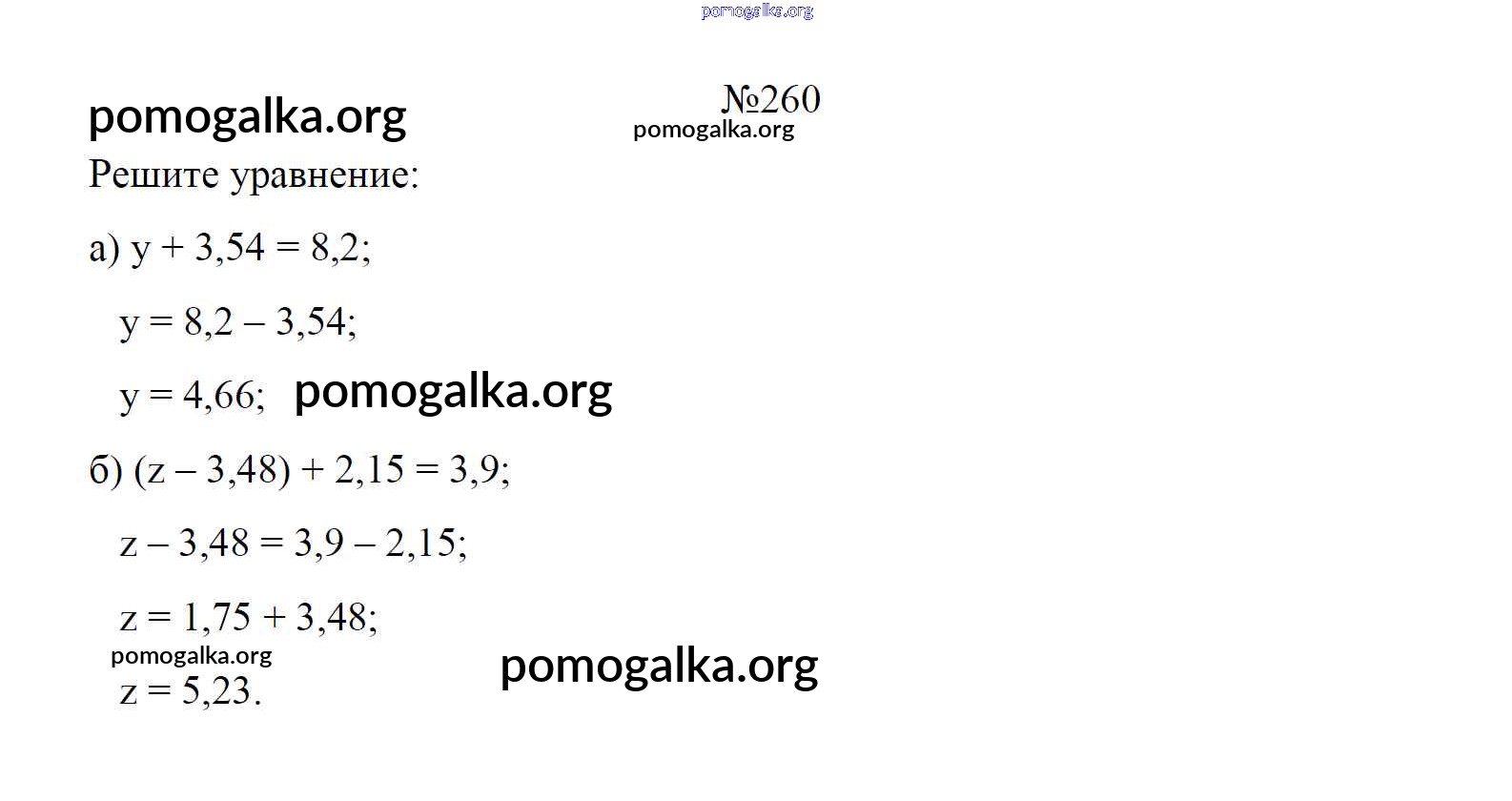 №260

Решите уравнение:

а) $y + 3,54 = 8,2$;

$y = 8,2 - 3,54$;

$y = 4,66$;

б) $(z - 3,48) + 2,15 = 3,9$;

$z - 3,48 = 3,9 - 2,15$;

$z = 1,75 + 3,48$;

$z = 5,23$.

pomogalka.org